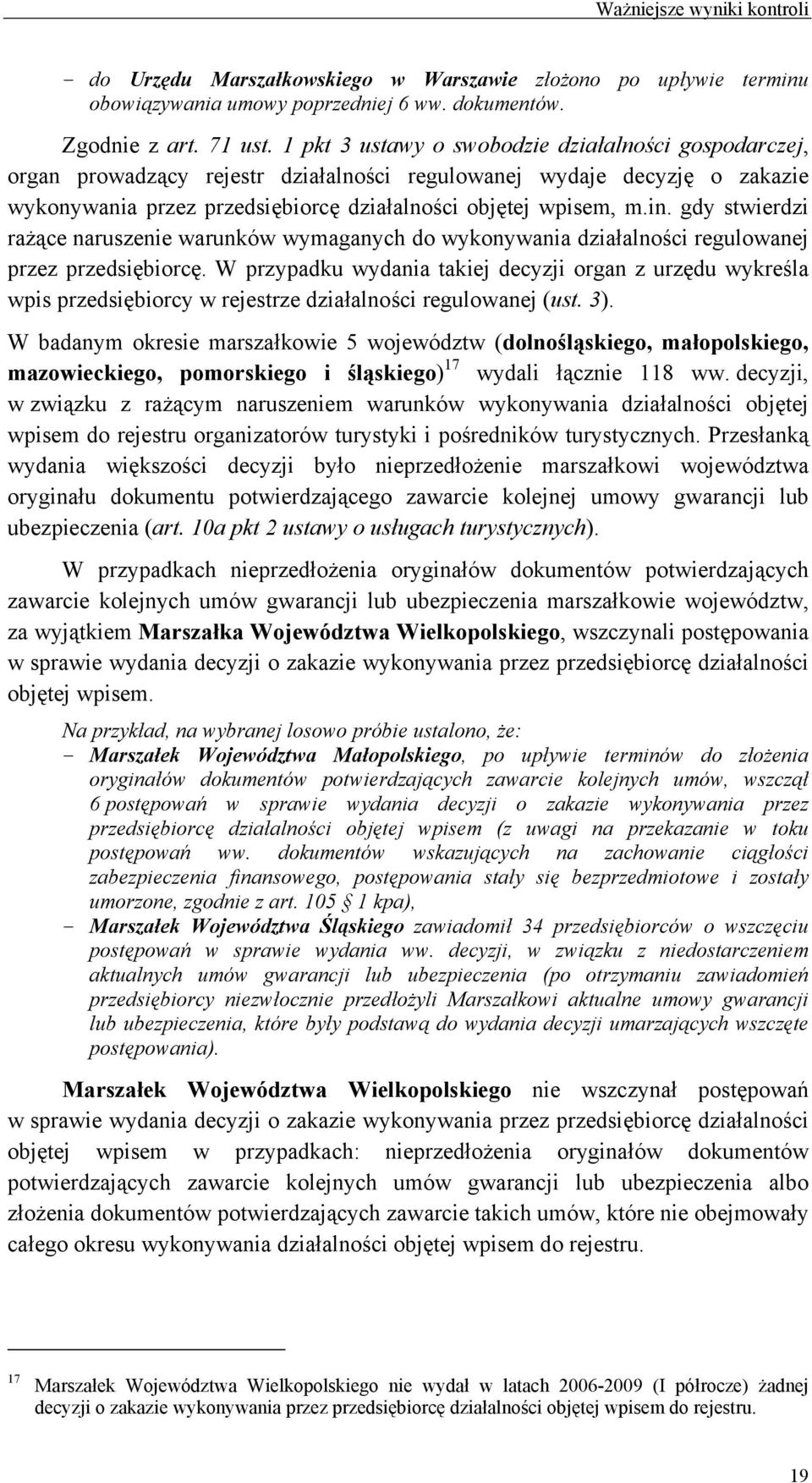 Ważniejsze wyniki kontroli

– do Urzędu Marszałkowskiego w Warszawie złożono po upływie terminu obowiązywania umowy poprzedniej 6 ww. dokumentów.

Zgodnie z art. 71 ust. 1 pkt 3 ustawy o swobodzie działalności gospodarczej, organ prowadzący rejestr działalności regulowanej wydaje decyzję o zakazie wykonywania przez przedsiębiorcę działalności objętej wpisem, m.in. gdy stwierdzi rażące naruszenie warunków wymaganych do wykonywania działalności regulowanej przez przedsiębiorcę. W przypadku wydania takiej decyzji organ z urzędu wykreśla wpis przedsiębiorcy w rejestrze działalności regulowanej (ust. 3).

W badanym okresie marszałkowie 5 województw (dolnośląskiego, małopolskiego, mazowieckiego, pomorskiego i śląskiego)$^{17}$ wydali łącznie 118 ww. decyzji, w związku z rażącym naruszeniem warunków wykonywania działalności objętej wpisem do rejestru organizatorów turystyki i pośredników turystycznych. Przesłanką wydania większości decyzji było nieprzedłożenie marszałkowi województwa oryginału dokumentu potwierdzającego zawarcie kolejnej umowy gwarancji lub ubezpieczenia (art. 10a pkt 2 ustawy o usługach turystycznych).

W przypadkach nieprzedłożenia oryginałów dokumentów potwierdzających zawarcie kolejnych umów gwarancji lub ubezpieczenia marszałkowie województw, za wyjątkiem Marszałka Województwa Wielkopolskiego, wszczynali postępowania w sprawie wydania decyzji o zakazie wykonywania przez przedsiębiorcę działalności objętej wpisem.

Na przykład, na wybranej losowo próbie ustalono, że:
– Marszałek Województwa Małopolskiego, po upływie terminów do złożenia oryginałów dokumentów potwierdzających zawarcie kolejnych umów, wszczął 6 postępowań w sprawie wydania decyzji o zakazie wykonywania przez przedsiębiorcę działalności objętej wpisem (z uwagi na przekazanie w toku postępowań ww. dokumentów wskazujących na zachowanie ciągłości zabezpieczenia finansowego, postępowania stały się bezprzedmiotowe i zostały umorzone, zgodnie z art. 105 § 1 kpa),
– Marszałek Województwa Śląskiego zawiadomił 34 przedsiębiorców o wszczęciu postępowań w sprawie wydania ww. decyzji, w związku z niedostarczeniem aktualnych umów gwarancji lub ubezpieczenia (po otrzymaniu zawiadomień przedsiębiorcy niezwłocznie przedłożyli Marszałkowi aktualne umowy gwarancji lub ubezpieczenia, które były podstawą do wydania decyzji umarzających wszczęte postępowania).

Marszałek Województwa Wielkopolskiego nie wszczynał postępowań w sprawie wydania decyzji o zakazie wykonywania przez przedsiębiorcę działalności objętej wpisem w przypadkach: nieprzedłożenia oryginałów dokumentów potwierdzających zawarcie kolejnych umów gwarancji lub ubezpieczenia albo złożenia dokumentów potwierdzających zawarcie takich umów, które nie obejmowały całego okresu wykonywania działalności objętej wpisem do rejestru.

$^{17}$ Marszałek Województwa Wielkopolskiego nie wydał w latach 2006-2009 (I półrocze) żadnej decyzji o zakazie wykonywania przez przedsiębiorcę działalności objętej wpisem do rejestru.

19